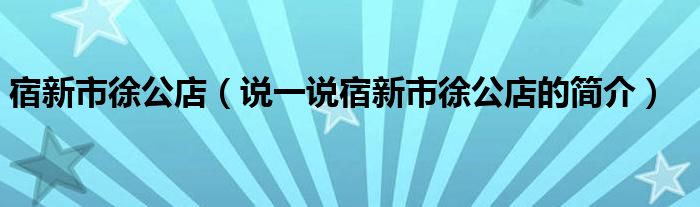 宿新市徐公店（说一说宿新市徐公店的简介）